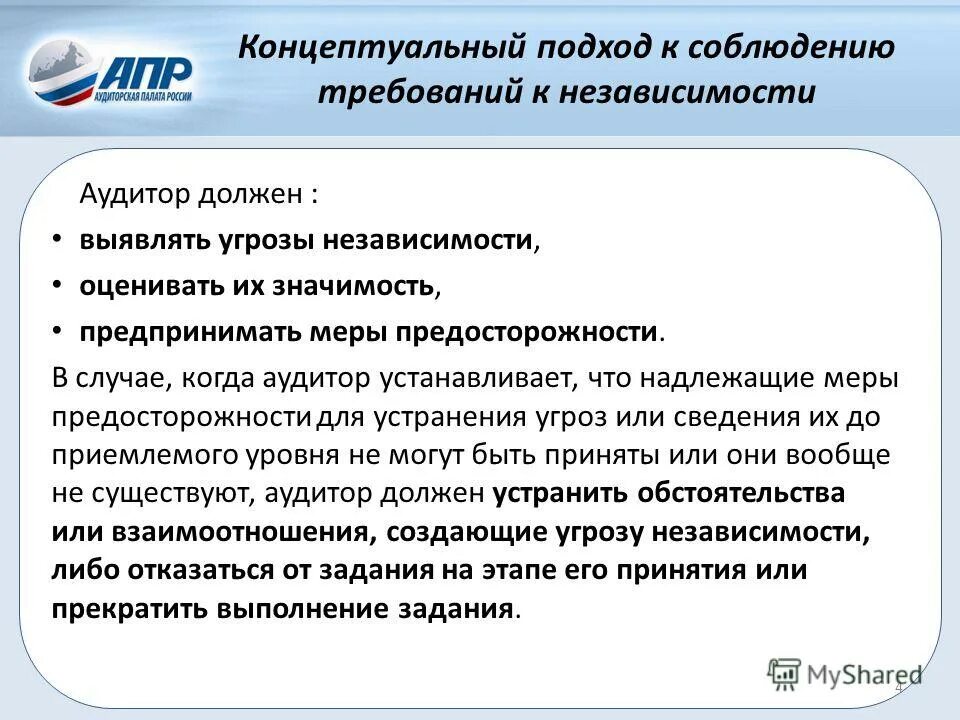 АПР
АУДИТОРСКАЯ ПАЛАТА РОССИИ

Концептуальный подход к соблюдению требований к независимости

Аудитор должен :

• выявлять угрозы независимости,
• оценивать их значимость,
• предпринимать меры предосторожности.

В случае, когда аудитор устанавливает, что надлежащие меры предосторожности для устранения угроз или сведения их до приемлемого уровня не могут быть приняты или они вообще не существуют, аудитор должен устранить обстоятельства или взаимоотношения, создающие угрозу независимости, либо отказаться от задания на этапе его принятия или прекратить выполнение задания.

MyShared

4